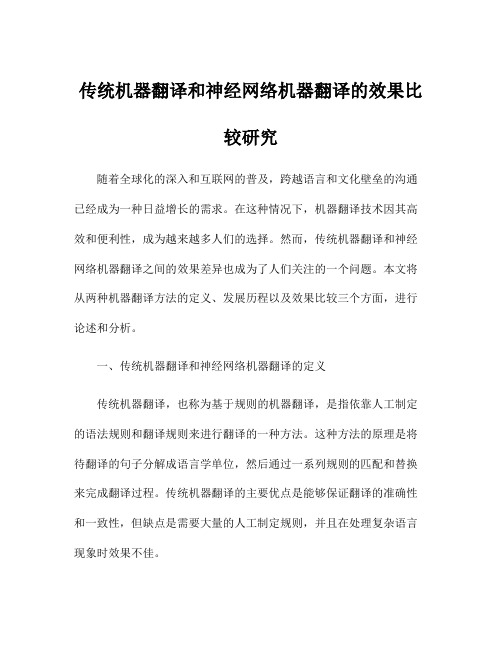 传统机器翻译和神经网络机器翻译的效果比较研究

随着全球化的深入和互联网的普及，跨越语言和文化壁垒的沟通已经成为一种日益增长的需求。在这种情况下，机器翻译技术因其高效和便利性，成为越来越多人们的选择。然而，传统机器翻译和神经网络机器翻译之间的效果差异也成为了人们关注的一个问题。本文将从两种机器翻译方法的定义、发展历程以及效果比较三个方面，进行论述和分析。

一、传统机器翻译和神经网络机器翻译的定义

传统机器翻译，也称为基于规则的机器翻译，是指依靠人工制定的语法规则和翻译规则来进行翻译的一种方法。这种方法的原理是将待翻译的句子分解成语言学单位，然后通过一系列规则的匹配和替换来完成翻译过程。传统机器翻译的主要优点是能够保证翻译的准确性和一致性，但缺点是需要大量的人工制定规则，并且在处理复杂语言现象时效果不佳。